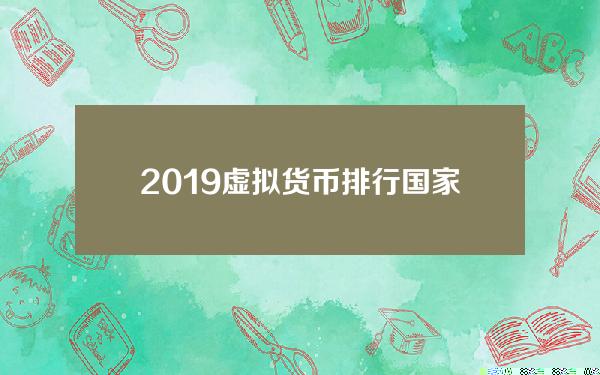 ABC

2019虚拟货币排行国家